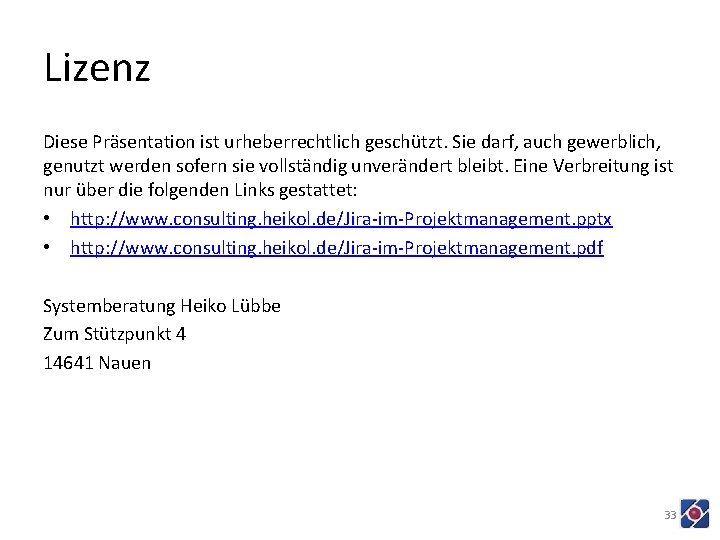 Lizenz

Diese Präsentation ist urheberrechtlich geschützt. Sie darf, auch gewerblich, genutzt werden sofern sie vollständig unverändert bleibt. Eine Verbreitung ist nur über die folgenden Links gestattet:

• http://www.consulting.heikol.de/Jira-im-Projektmanagement.pptx
• http://www.consulting.heikol.de/Jira-im-Projektmanagement.pdf

Systemberatung Heiko Lübbe
Zum Stützpunkt 4
14641 Nauen

33